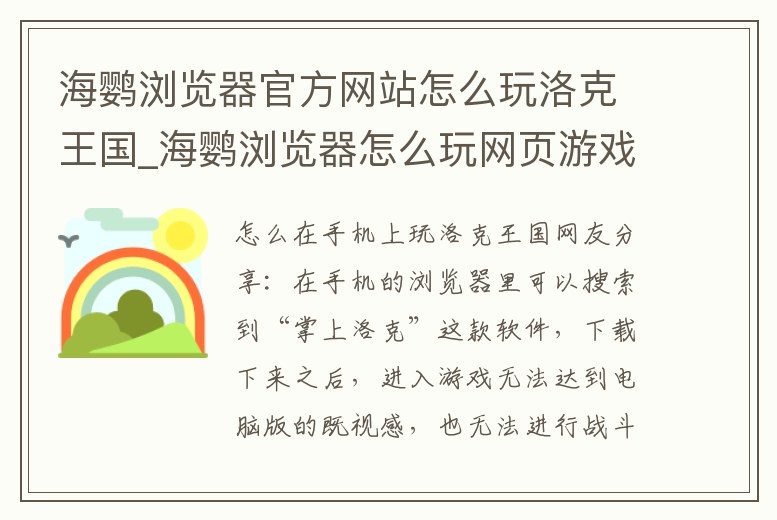 海鹦浏览器官方网站怎么玩洛克王国_海鹦浏览器怎么玩网页游戏

怎么在手机上玩洛克王国网友分享：在手机的浏览器里可以搜索到“掌上洛克”这款软件，下载下来之后，进入游戏无法达到电脑版的既视感，也无法进行战斗